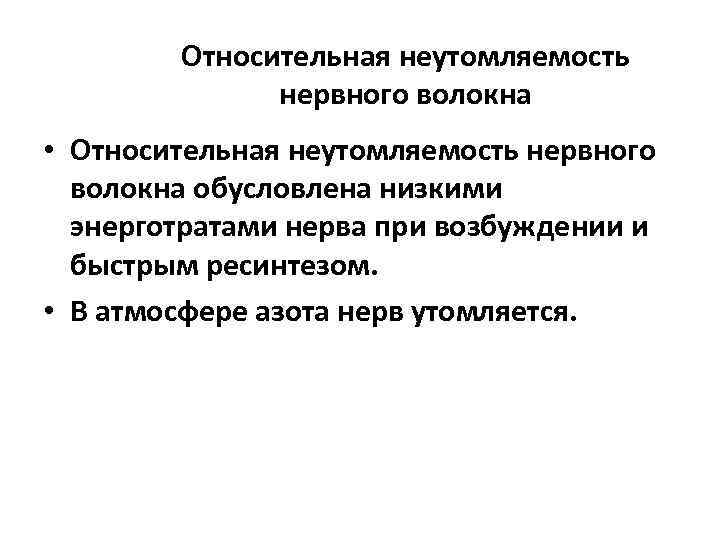 Относительная неутомляемость нервного волокна

• Относительная неутомляемость нервного волокна обусловлена низкими энерготратами нерва при возбуждении и быстрым ресинтезом.

• В атмосфере азота нерв утомляется.